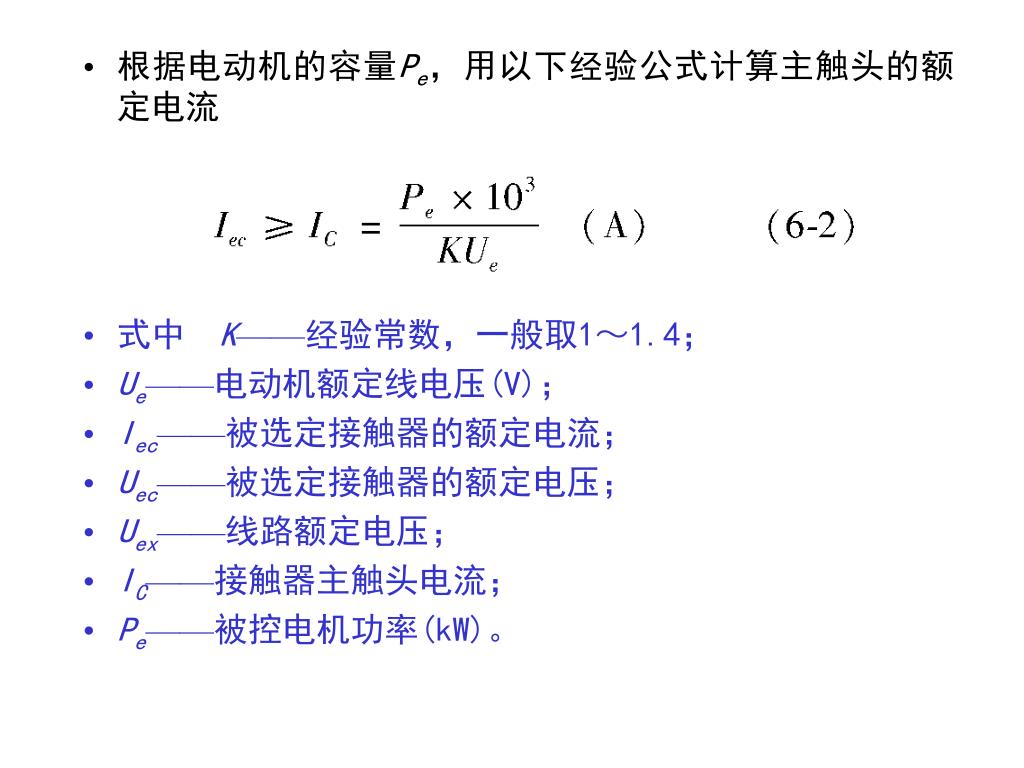 • 根据电动机的容量$P_e$，用以下经验公式计算主触头的额定电流

$I_{ec} \geqslant I_C = \frac{P_e \times 10^3}{KU_e}$ （A） （6-2）

• 式中 $K$——经验常数，一般取1～1.4；
• $U_e$——电动机额定线电压(V)；
• $I_{ec}$——被选定接触器的额定电流；
• $U_{ec}$——被选定接触器的额定电压；
• $U_{ex}$——线路额定电压；
• $I_C$——接触器主触头电流；
• $P_e$——被控电机功率(kW)。